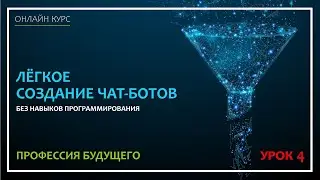 ОНЛАЙН КУРС

ЛЁГКОЕ
СОЗДАНИЕ ЧАТ-БОТОВ

БЕЗ НАВЫКОВ ПРОГРАММИРОВАНИЯ

ПРОФЕССИЯ БУДУЩЕГО

УРОК 4